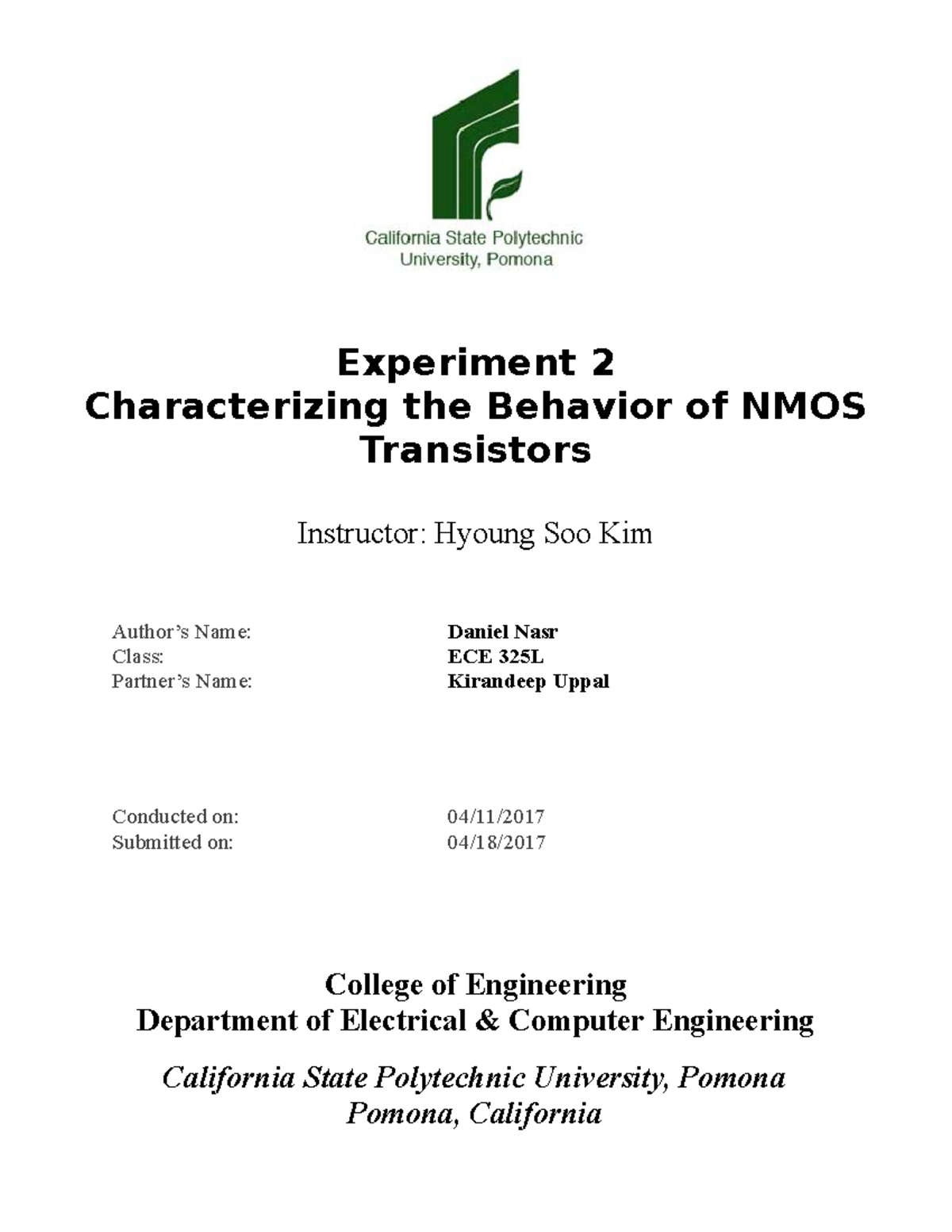 California State Polytechnic University, Pomona

Experiment 2
Characterizing the Behavior of NMOS Transistors

Instructor: Hyoung Soo Kim

Author's Name: Daniel Nasr
Class: ECE 325L
Partner's Name: Kirandeep Uppal

Conducted on: 04/11/2017
Submitted on: 04/18/2017

College of Engineering
Department of Electrical & Computer Engineering

California State Polytechnic University, Pomona
Pomona, California